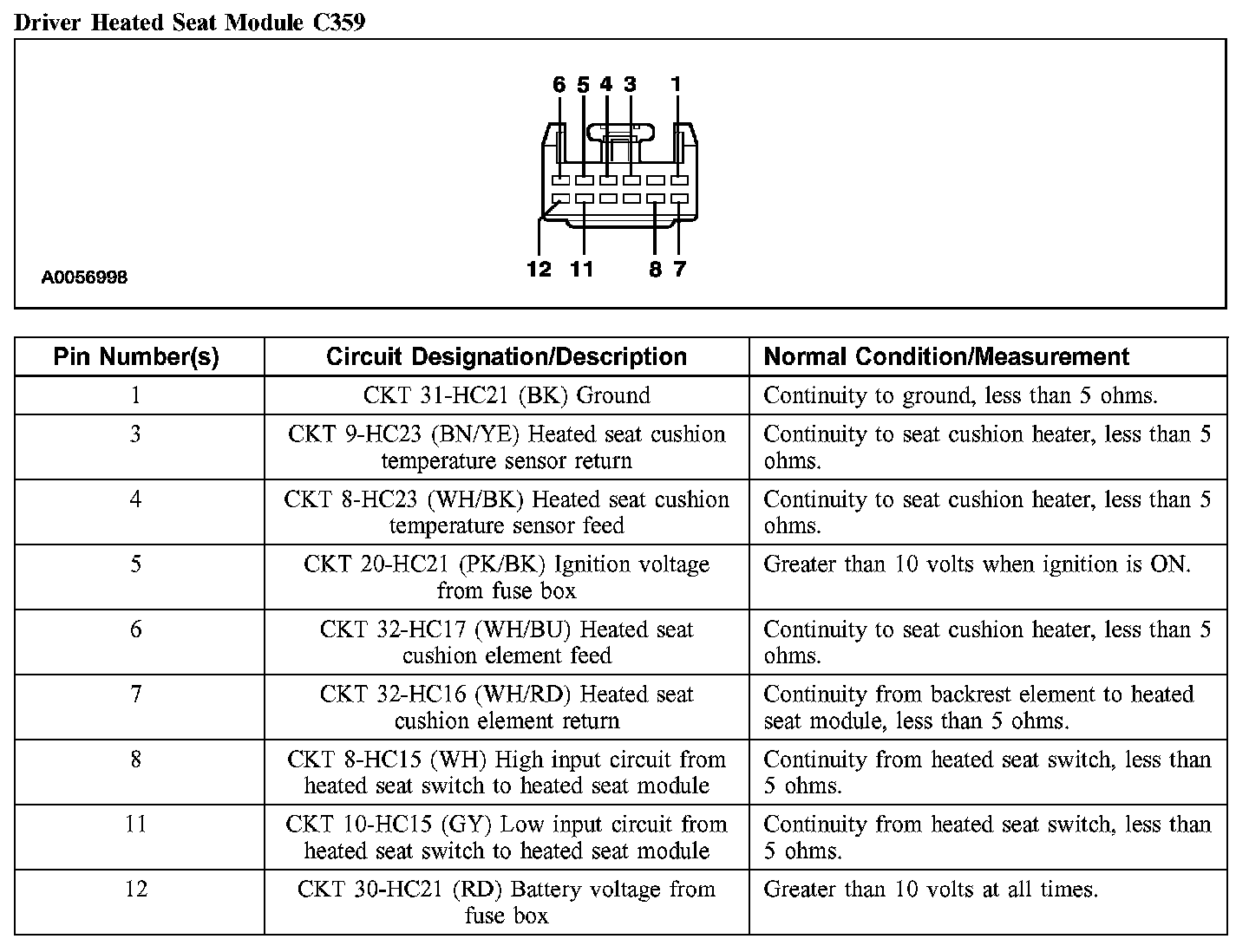 Driver Heated Seat Module C359

6 5 4 3 1

12 11 8 7

A0056998

| Pin Number(s) | Circuit Designation/Description | Normal Condition/Measurement |
|---|---|---|
| 1 | CKT 31-HC21 (BK) Ground | Continuity to ground, less than 5 ohms. |
| 3 | CKT 9-HC23 (BN/YE) Heated seat cushion temperature sensor return | Continuity to seat cushion heater, less than 5 ohms. |
| 4 | CKT 8-HC23 (WH/BK) Heated seat cushion temperature sensor feed | Continuity to seat cushion heater, less than 5 ohms. |
| 5 | CKT 20-HC21 (PK/BK) Ignition voltage from fuse box | Greater than 10 volts when ignition is ON. |
| 6 | CKT 32-HC17 (WH/BU) Heated seat cushion element feed | Continuity to seat cushion heater, less than 5 ohms. |
| 7 | CKT 32-HC16 (WH/RD) Heated seat cushion element return | Continuity from backrest element to heated seat module, less than 5 ohms. |
| 8 | CKT 8-HC15 (WH) High input circuit from heated seat switch to heated seat module | Continuity from heated seat switch, less than 5 ohms. |
| 11 | CKT 10-HC15 (GY) Low input circuit from heated seat switch to heated seat module | Continuity from heated seat switch, less than 5 ohms. |
| 12 | CKT 30-HC21 (RD) Battery voltage from fuse box | Greater than 10 volts at all times. |